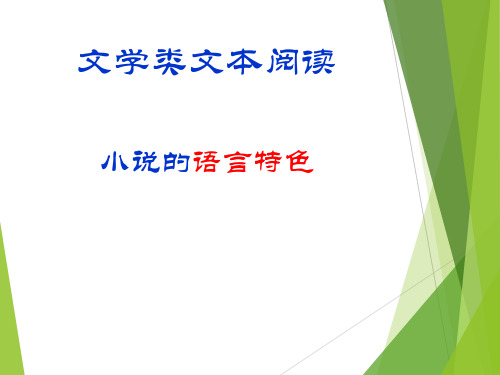 文学类文本阅读

小说的语言特色